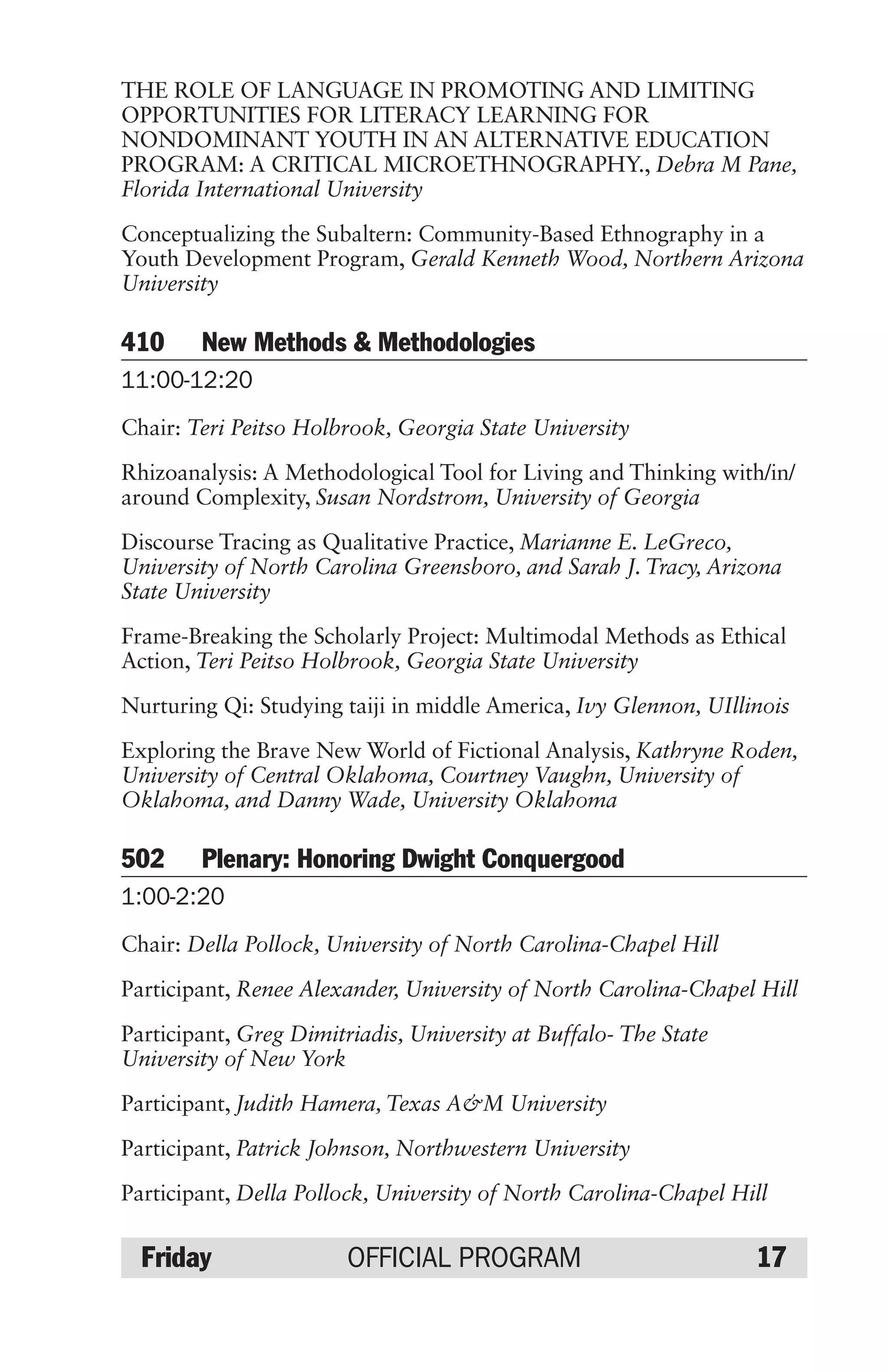 THE ROLE OF LANGUAGE IN PROMOTING AND LIMITING OPPORTUNITIES FOR LITERACY LEARNING FOR NONDOMINANT YOUTH IN AN ALTERNATIVE EDUCATION PROGRAM: A CRITICAL MICROETHNOGRAPHY., Debra M Pane, Florida International University

Conceptualizing the Subaltern: Community-Based Ethnography in a Youth Development Program, Gerald Kenneth Wood, Northern Arizona University

410 New Methods & Methodologies

11:00-12:20

Chair: Teri Peitso Holbrook, Georgia State University

Rhizoanalysis: A Methodological Tool for Living and Thinking with/in/around Complexity, Susan Nordstrom, University of Georgia

Discourse Tracing as Qualitative Practice, Marianne E. LeGreco, University of North Carolina Greensboro, and Sarah J. Tracy, Arizona State University

Frame-Breaking the Scholarly Project: Multimodal Methods as Ethical Action, Teri Peitso Holbrook, Georgia State University

Nurturing Qi: Studying taiji in middle America, Ivy Glennon, UIllinois

Exploring the Brave New World of Fictional Analysis, Kathryne Roden, University of Central Oklahoma, Courtney Vaughn, University of Oklahoma, and Danny Wade, University Oklahoma

502 Plenary: Honoring Dwight Conquergood

1:00-2:20

Chair: Della Pollock, University of North Carolina-Chapel Hill

Participant, Renee Alexander, University of North Carolina-Chapel Hill

Participant, Greg Dimitriadis, University at Buffalo- The State University of New York

Participant, Judith Hamera, Texas A&M University

Participant, Patrick Johnson, Northwestern University

Participant, Della Pollock, University of North Carolina-Chapel Hill

Friday OFFICIAL PROGRAM 17